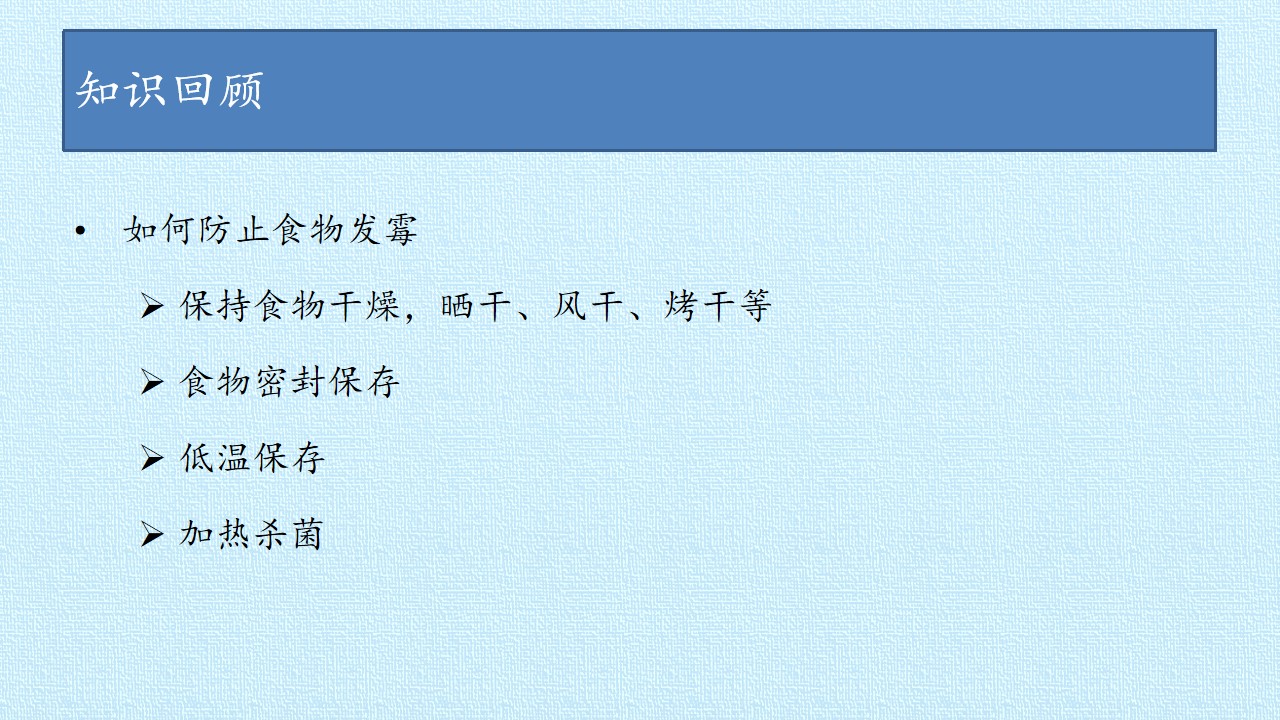 知识回顾

• 如何防止食物发霉

➢ 保持食物干燥，晒干、风干、烤干等

➢ 食物密封保存

➢ 低温保存

➢ 加热杀菌